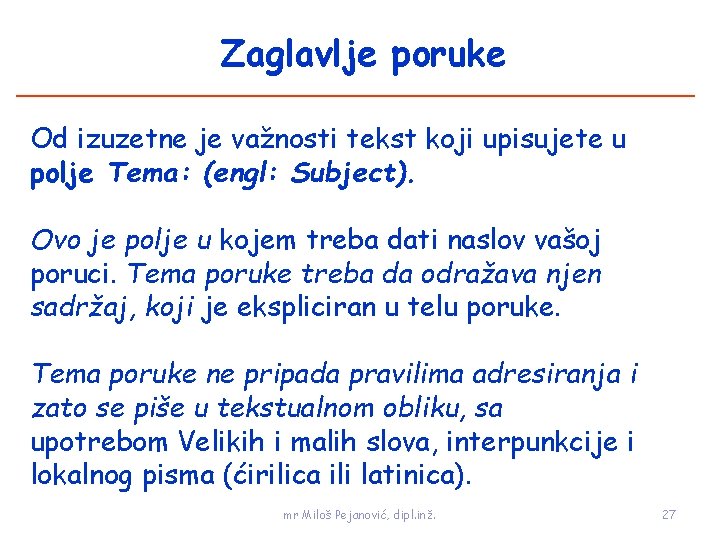 Zaglavlje poruke

Od izuzetne je važnosti tekst koji upisujete u polje Tema: (engl: Subject).

Ovo je polje u kojem treba dati naslov vašoj poruci. Tema poruke treba da odražava njen sadržaj, koji je ekspliciran u telu poruke.

Tema poruke ne pripada pravilima adresiranja i zato se piše u tekstualnom obliku, sa upotrebom Velikih i malih slova, interpunkcije i lokalnog pisma (ćirilica ili latinica).

mr Miloš Pejanović, dipl.inž.

27